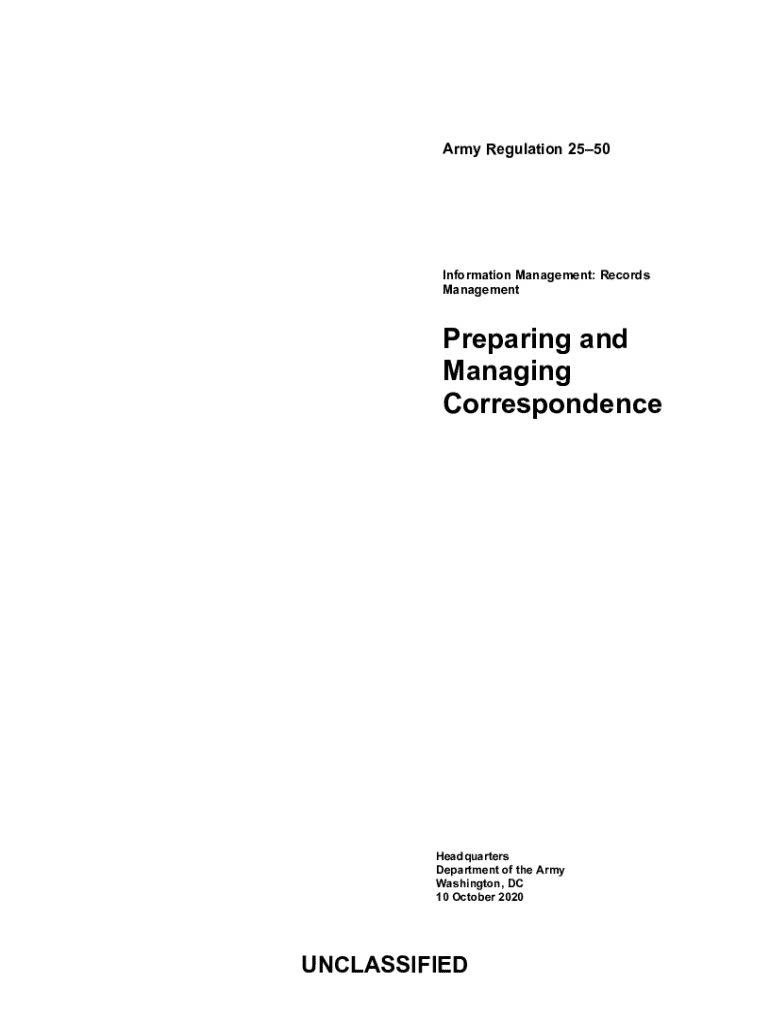 Army Regulation 25–50

Information Management: Records Management

Preparing and Managing Correspondence

Headquarters
Department of the Army
Washington, DC
10 October 2020

UNCLASSIFIED